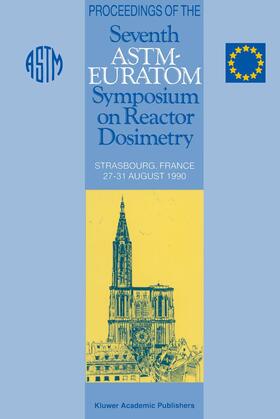 ASTM

PROCEEDINGS OF THE

Seventh ASTM-EURATOM Symposium on Reactor Dosimetry

STRASBOURG, FRANCE
27-31 AUGUST 1990

Kluwer Academic Publishers